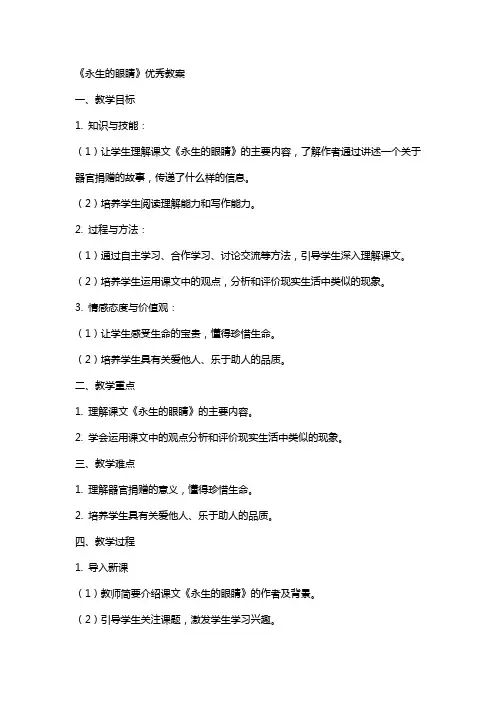 《永生的眼睛》优秀教案

一、教学目标

1. 知识与技能：

（1）让学生理解课文《永生的眼睛》的主要内容，了解作者通过讲述一个关于器官捐赠的故事，传递了什么样的信息。

（2）培养学生阅读理解能力和写作能力。

2. 过程与方法：

（1）通过自主学习、合作学习、讨论交流等方法，引导学生深入理解课文。

（2）培养学生运用课文中的观点，分析和评价现实生活中类似的现象。

3. 情感态度与价值观：

（1）让学生感受生命的宝贵，懂得珍惜生命。

（2）培养学生具有关爱他人、乐于助人的品质。

二、教学重点

1. 理解课文《永生的眼睛》的主要内容。

2. 学会运用课文中的观点分析和评价现实生活中类似的现象。

三、教学难点

1. 理解器官捐赠的意义，懂得珍惜生命。

2. 培养学生具有关爱他人、乐于助人的品质。

四、教学过程

1. 导入新课

（1）教师简要介绍课文《永生的眼睛》的作者及背景。

（2）引导学生关注课题，激发学生学习兴趣。